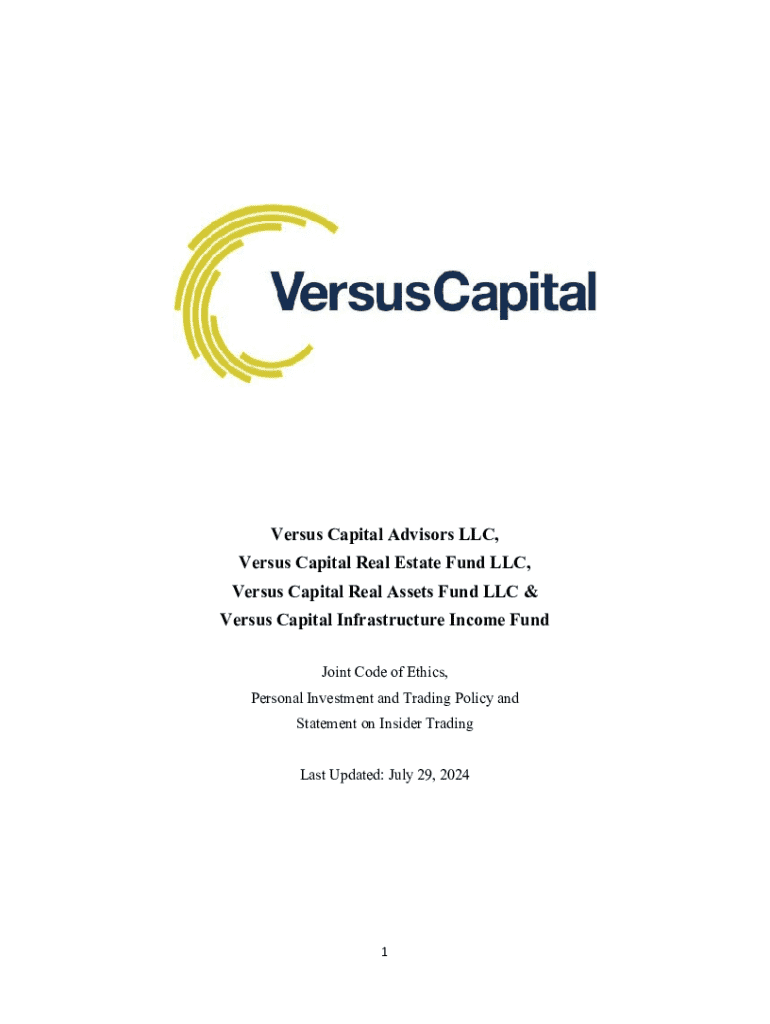 VersusCapital

Versus Capital Advisors LLC,
Versus Capital Real Estate Fund LLC,
Versus Capital Real Assets Fund LLC &
Versus Capital Infrastructure Income Fund

Joint Code of Ethics,
Personal Investment and Trading Policy and
Statement on Insider Trading

Last Updated: July 29, 2024

1